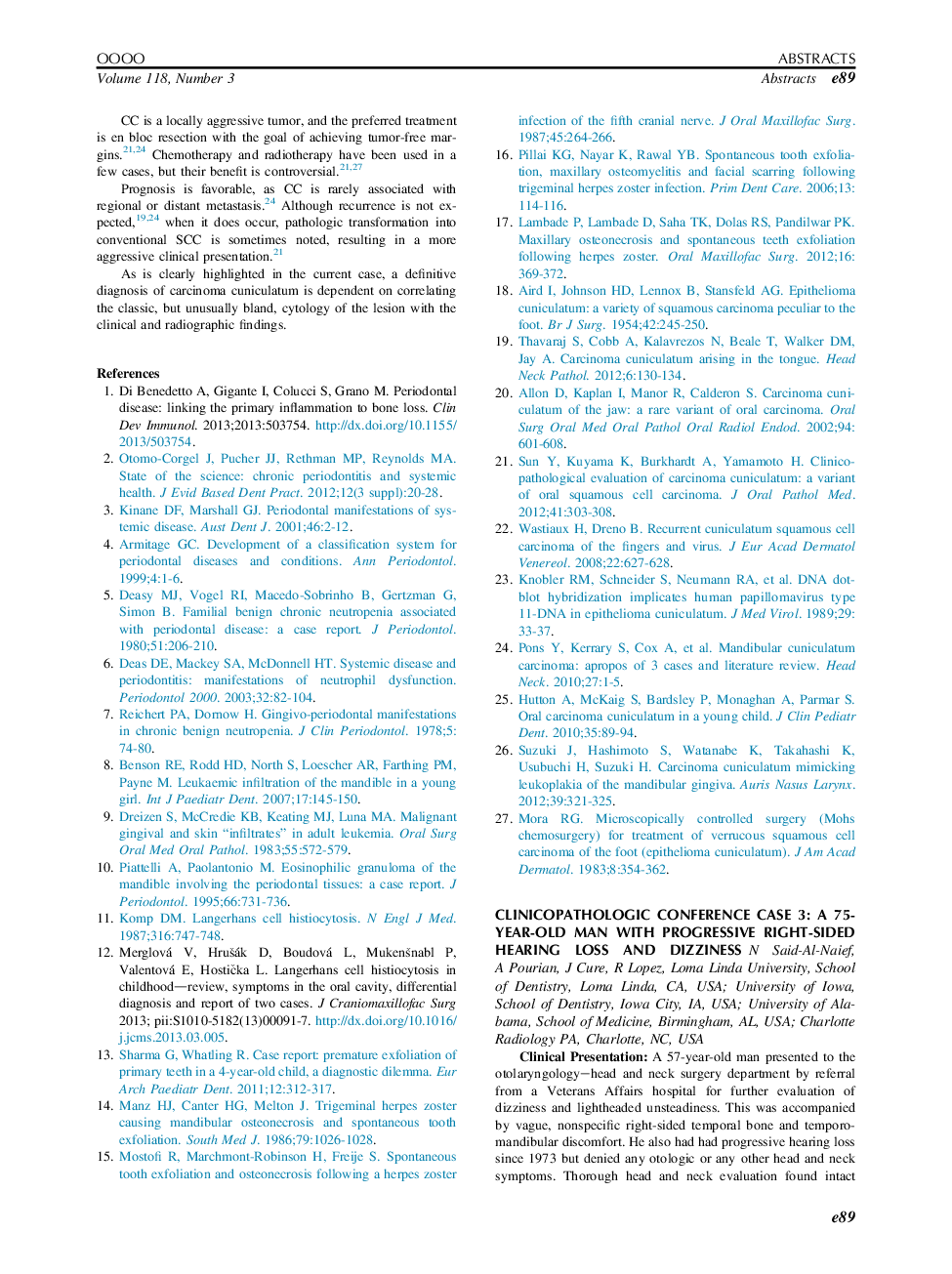 OOOO
Volume 118, Number 3

ABSTRACTS
Abstracts e89

CC is a locally aggressive tumor, and the preferred treatment is en bloc resection with the goal of achieving tumor-free margins.$^{21,24}$ Chemotherapy and radiotherapy have been used in a few cases, but their benefit is controversial.$^{21,27}$

Prognosis is favorable, as CC is rarely associated with regional or distant metastasis.$^{24}$ Although recurrence is not expected,$^{19,24}$ when it does occur, pathologic transformation into conventional SCC is sometimes noted, resulting in a more aggressive clinical presentation.$^{21}$

As is clearly highlighted in the current case, a definitive diagnosis of carcinoma cuniculatum is dependent on correlating the classic, but unusually bland, cytology of the lesion with the clinical and radiographic findings.

References

1. Di Benedetto A, Gigante I, Colucci S, Grano M. Periodontal disease: linking the primary inflammation to bone loss. Clin Dev Immunol. 2013;2013:503754. http://dx.doi.org/10.1155/2013/503754.
2. Otomo-Corgel J, Pucher JJ, Rethman MP, Reynolds MA. State of the science: chronic periodontitis and systemic health. J Evid Based Dent Pract. 2012;12(3 suppl):20-28.
3. Kinane DF, Marshall GJ. Periodontal manifestations of systemic disease. Aust Dent J. 2001;46:2-12.
4. Armitage GC. Development of a classification system for periodontal diseases and conditions. Ann Periodontol. 1999;4:1-6.
5. Deasy MJ, Vogel RI, Macedo-Sobrinho B, Gertzman G, Simon B. Familial benign chronic neutropenia associated with periodontal disease: a case report. J Periodontol. 1980;51:206-210.
6. Deas DE, Mackey SA, McDonnell HT. Systemic disease and periodontitis: manifestations of neutrophil dysfunction. Periodontol 2000. 2003;32:82-104.
7. Reichert PA, Dornow H. Gingivo-periodontal manifestations in chronic benign neutropenia. J Clin Periodontol. 1978;5:74-80.
8. Benson RE, Rodd HD, North S, Loescher AR, Farthing PM, Payne M. Leukaemic infiltration of the mandible in a young girl. Int J Paediatr Dent. 2007;17:145-150.
9. Dreizen S, McCredie KB, Keating MJ, Luna MA. Malignant gingival and skin “infiltrates” in adult leukemia. Oral Surg Oral Med Oral Pathol. 1983;55:572-579.
10. Piattelli A, Paolantonio M. Eosinophilic granuloma of the mandible involving the periodontal tissues: a case report. J Periodontol. 1995;66:731-736.
11. Komp DM. Langerhans cell histiocytosis. N Engl J Med. 1987;316:747-748.
12. Merglová V, Hrušák D, Boudová L, Mukenšnabl P, Valentová E, Hostička L. Langerhans cell histiocytosis in childhood—review, symptoms in the oral cavity, differential diagnosis and report of two cases. J Craniomaxillofac Surg 2013; pii:S1010-5182(13)00091-7. http://dx.doi.org/10.1016/j.jcms.2013.03.005.
13. Sharma G, Whatling R. Case report: premature exfoliation of primary teeth in a 4-year-old child, a diagnostic dilemma. Eur Arch Paediatr Dent. 2011;12:312-317.
14. Manz HJ, Canter HG, Melton J. Trigeminal herpes zoster causing mandibular osteonecrosis and spontaneous tooth exfoliation. South Med J. 1986;79:1026-1028.
15. Mostofi R, Marchmont-Robinson H, Freije S. Spontaneous tooth exfoliation and osteonecrosis following a herpes zoster infection of the fifth cranial nerve. J Oral Maxillofac Surg. 1987;45:264-266.
16. Pillai KG, Nayar K, Rawal YB. Spontaneous tooth exfoliation, maxillary osteomyelitis and facial scarring following trigeminal herpes zoster infection. Prim Dent Care. 2006;13:114-116.
17. Lambade P, Lambade D, Saha TK, Dolas RS, Pandilwar PK. Maxillary osteonecrosis and spontaneous teeth exfoliation following herpes zoster. Oral Maxillofac Surg. 2012;16:369-372.
18. Aird I, Johnson HD, Lennox B, Stansfeld AG. Epithelioma cuniculatum: a variety of squamous carcinoma peculiar to the foot. Br J Surg. 1954;42:245-250.
19. Thavaraj S, Cobb A, Kalavrezos N, Beale T, Walker DM, Jay A. Carcinoma cuniculatum arising in the tongue. Head Neck Pathol. 2012;6:130-134.
20. Allon D, Kaplan I, Manor R, Calderon S. Carcinoma cuniculatum of the jaw: a rare variant of oral carcinoma. Oral Surg Oral Med Oral Pathol Oral Radiol Endod. 2002;94:601-608.
21. Sun Y, Kuyama K, Burkhardt A, Yamamoto H. Clinicopathological evaluation of carcinoma cuniculatum: a variant of oral squamous cell carcinoma. J Oral Pathol Med. 2012;41:303-308.
22. Wastiaux H, Dreno B. Recurrent cuniculatum squamous cell carcinoma of the fingers and virus. J Eur Acad Dermatol Venereol. 2008;22:627-628.
23. Knobler RM, Schneider S, Neumann RA, et al. DNA dot-blot hybridization implicates human papillomavirus type 11-DNA in epithelioma cuniculatum. J Med Virol. 1989;29:33-37.
24. Pons Y, Kerrary S, Cox A, et al. Mandibular cuniculatum carcinoma: apropos of 3 cases and literature review. Head Neck. 2010;27:1-5.
25. Hutton A, McKaig S, Bardsley P, Monaghan A, Parmar S. Oral carcinoma cuniculatum in a young child. J Clin Pediatr Dent. 2010;35:89-94.
26. Suzuki J, Hashimoto S, Watanabe K, Takahashi K, Usubuchi H, Suzuki H. Carcinoma cuniculatum mimicking leukoplakia of the mandibular gingiva. Auris Nasus Larynx. 2012;39:321-325.
27. Mora RG. Microscopically controlled surgery (Mohs chemosurgery) for treatment of verrucous squamous cell carcinoma of the foot (epithelioma cuniculatum). J Am Acad Dermatol. 1983;8:354-362.

CLINICOPATHOLOGIC CONFERENCE CASE 3: A 75-YEAR-OLD MAN WITH PROGRESSIVE RIGHT-SIDED HEARING LOSS AND DIZZINESS N Said-Al-Naief, A Pourian, J Cure, R Lopez, Loma Linda University, School of Dentistry, Loma Linda, CA, USA; University of Iowa, School of Dentistry, Iowa City, IA, USA; University of Alabama, School of Medicine, Birmingham, AL, USA; Charlotte Radiology PA, Charlotte, NC, USA

Clinical Presentation: A 57-year-old man presented to the otolaryngology—head and neck surgery department by referral from a Veterans Affairs hospital for further evaluation of dizziness and lightheaded unsteadiness. This was accompanied by vague, nonspecific right-sided temporal bone and temporomandibular discomfort. He also had had progressive hearing loss since 1973 but denied any otologic or any other head and neck symptoms. Thorough head and neck evaluation found intact

e89